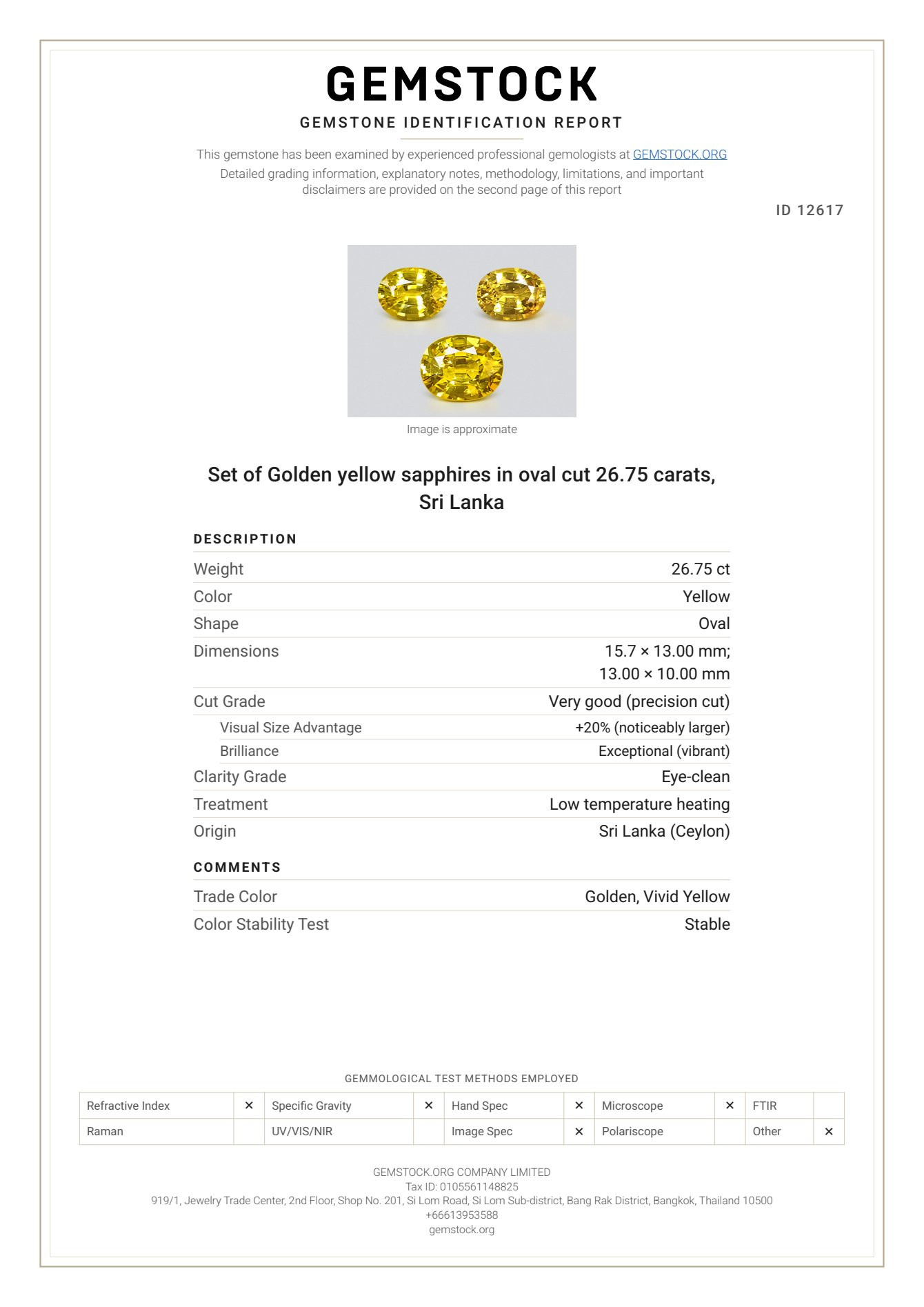 GEMSTOCK

GEMSTONE IDENTIFICATION REPORT

This gemstone has been examined by experienced professional gemologists at GEMSTOCK.ORG
Detailed grading information, explanatory notes, methodology, limitations, and important disclaimers are provided on the second page of this report

ID 12617

Image is approximate

Set of Golden yellow sapphires in oval cut 26.75 carats, Sri Lanka

DESCRIPTION

Weight 26.75 ct
Color Yellow
Shape Oval
Dimensions 15.7 × 13.00 mm; 13.00 × 10.00 mm
Cut Grade Very good (precision cut)
Visual Size Advantage +20% (noticeably larger)
Brilliance Exceptional (vibrant)
Clarity Grade Eye-clean
Treatment Low temperature heating
Origin Sri Lanka (Ceylon)

COMMENTS

Trade Color Golden, Vivid Yellow
Color Stability Test Stable

GEMMOLOGICAL TEST METHODS EMPLOYED

| Refractive Index | × | Specific Gravity | × | Hand Spec | × | Microscope | × | FTIR | |
|---|---|---|---|---|---|---|---|---|---|
| Raman | | UV/VIS/NIR | | Image Spec | × | Polariscope | | Other | × |

GEMSTOCK.ORG COMPANY LIMITED
Tax ID: 0105561148825
919/1, Jewelry Trade Center, 2nd Floor, Shop No. 201, Si Lom Road, Si Lom Sub-district, Bang Rak District, Bangkok, Thailand 10500
+66613953588
gemstock.org